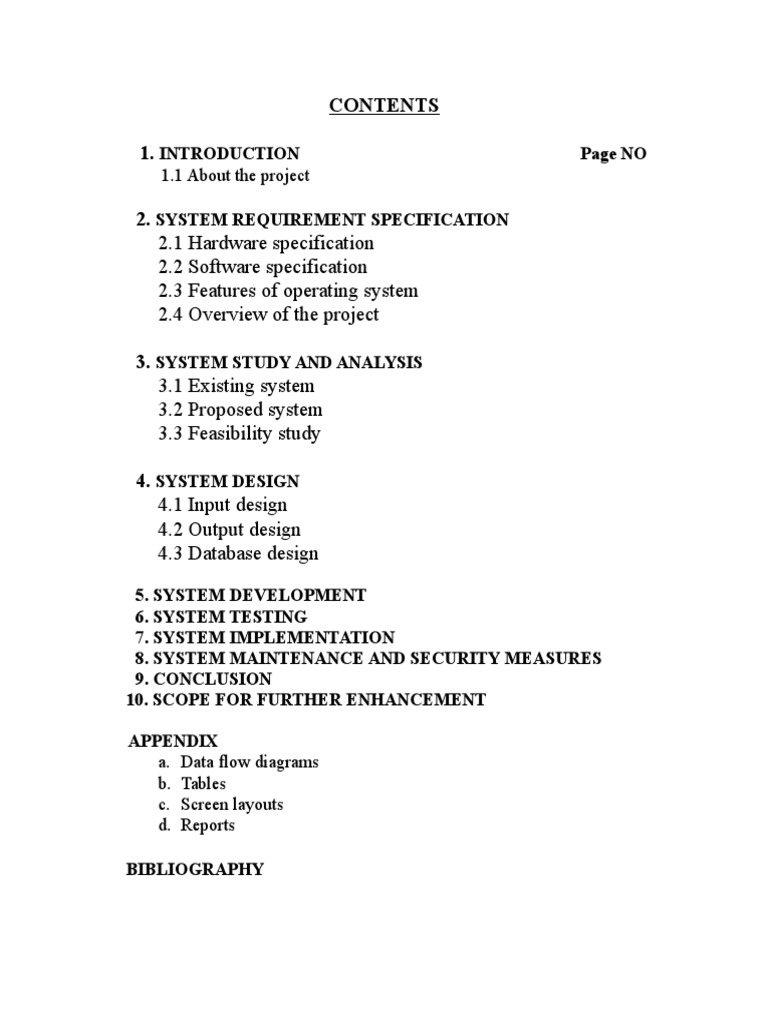 CONTENTS

1. INTRODUCTION Page NO
1.1 About the project

2. SYSTEM REQUIREMENT SPECIFICATION
2.1 Hardware specification
2.2 Software specification
2.3 Features of operating system
2.4 Overview of the project

3. SYSTEM STUDY AND ANALYSIS
3.1 Existing system
3.2 Proposed system
3.3 Feasibility study

4. SYSTEM DESIGN
4.1 Input design
4.2 Output design
4.3 Database design

5. SYSTEM DEVELOPMENT
6. SYSTEM TESTING
7. SYSTEM IMPLEMENTATION
8. SYSTEM MAINTENANCE AND SECURITY MEASURES
9. CONCLUSION
10. SCOPE FOR FURTHER ENHANCEMENT

APPENDIX
a. Data flow diagrams
b. Tables
c. Screen layouts
d. Reports

BIBLIOGRAPHY